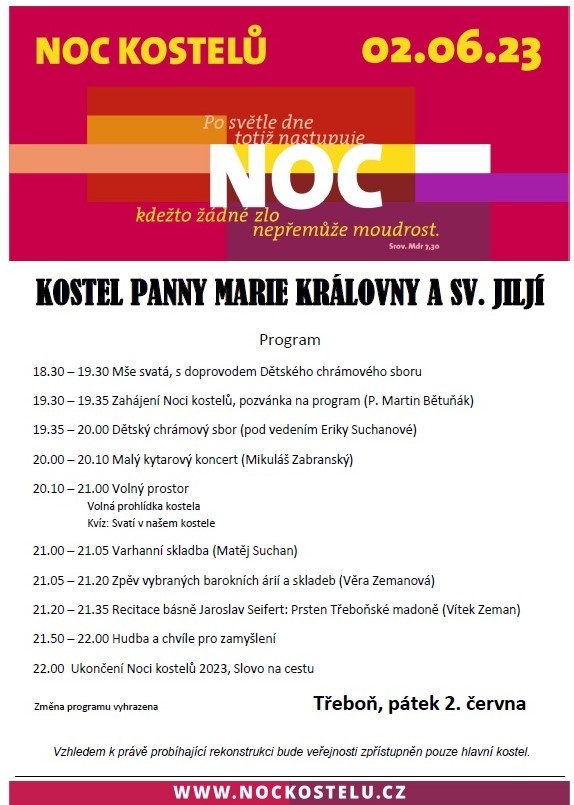 NOC KOSTELŮ 02.06.23

Po světle dne totiž nastupuje

NOC

kdežto žádné zlo nepřemůže moudrost.
Srov. Mdr 7,30

KOSTEL PANNY MARIE KRÁLOVNY A SV. JILJÍ

Program

18.30 – 19.30 Mše svatá, s doprovodem Dětského chrámového sboru

19.30 – 19.35 Zahájení Noci kostelů, pozvánka na program (P. Martin Bětuňák)

19.35 – 20.00 Dětský chrámový sbor (pod vedením Eriky Suchanové)

20.00 – 20.10 Malý kytarový koncert (Mikuláš Zabranský)

20.10 – 21.00 Volný prostor
Volná prohlídka kostela
Kvíz: Svatí v našem kostele

21.00 – 21.05 Varhanní skladba (Matěj Suchan)

21.05 – 21.20 Zpěv vybraných barokních árií a skladeb (Věra Zemanová)

21.20 – 21.35 Recitace básně Jaroslav Seifert: Prsten Třeboňské madoně (Vítek Zeman)

21.50 – 22.00 Hudba a chvíle pro zamyšlení

22.00 Ukončení Noci kostelů 2023, Slovo na cestu

Změna programu vyhrazena

Třeboň, pátek 2. června

Vzhledem k právě probíhající rekonstrukci bude veřejnosti zpřístupněn pouze hlavní kostel.

WWW.NOCKOSTELU.CZ